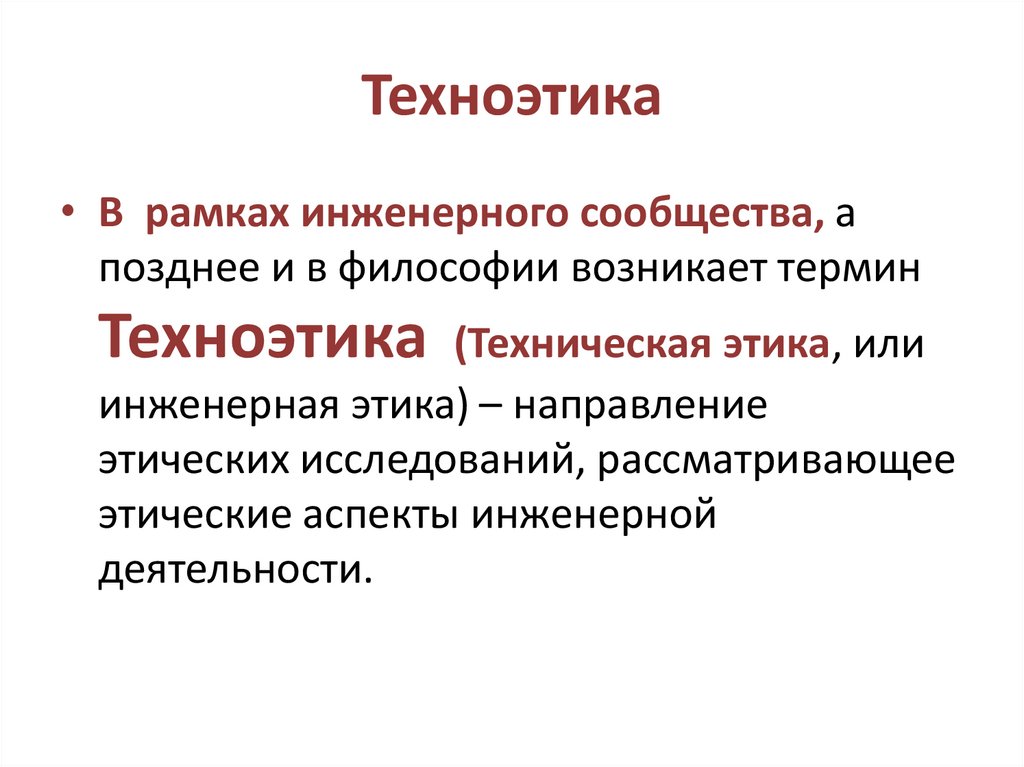 Техноэтика

• В рамках инженерного сообщества, а позднее и в философии возникает термин Техноэтика (Техническая этика, или инженерная этика) – направление этических исследований, рассматривающее этические аспекты инженерной деятельности.